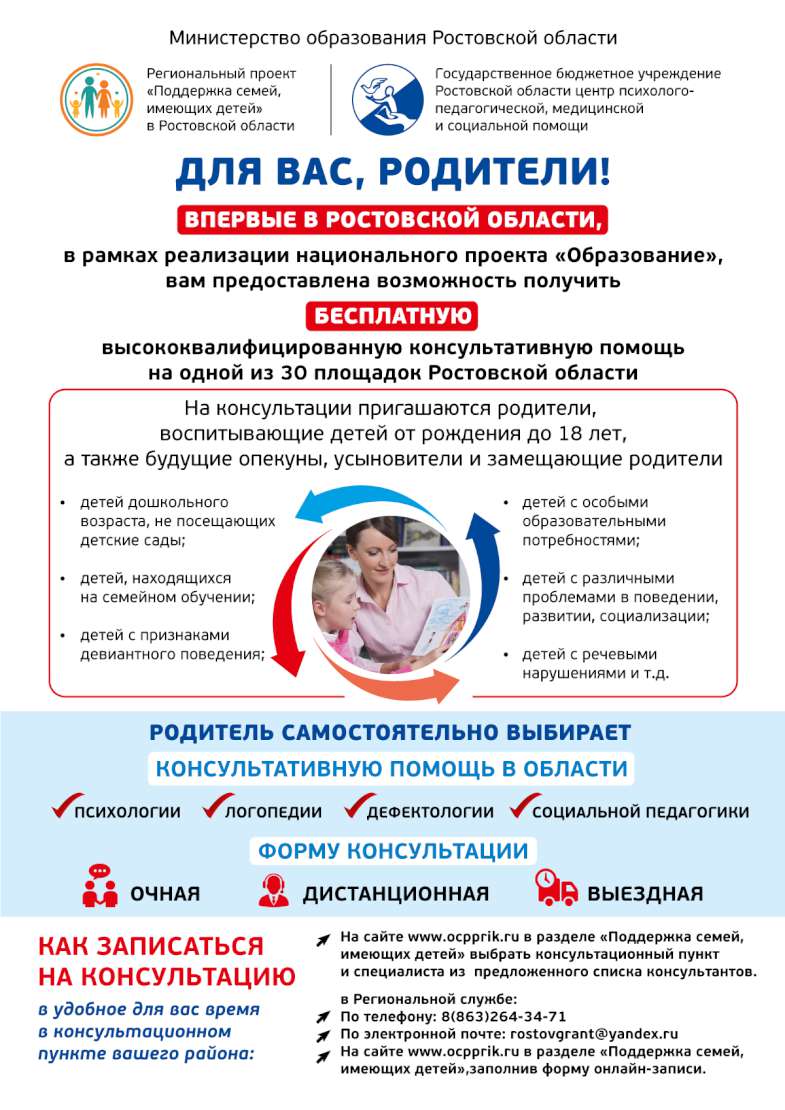 Министерство образования Ростовской области

Региональный проект «Поддержка семей, имеющих детей» в Ростовской области

Государственное бюджетное учреждение Ростовской области центр психолого-педагогической, медицинской и социальной помощи

ДЛЯ ВАС, РОДИТЕЛИ!

ВПЕРВЫЕ В РОСТОВСКОЙ ОБЛАСТИ,

в рамках реализации национального проекта «Образование», вам предоставлена возможность получить

БЕСПЛАТНУЮ

высококвалифицированную консультативную помощь на одной из 30 площадок Ростовской области

На консультации пригашаются родители, воспитывающие детей от рождения до 18 лет, а также будущие опекуны, усыновители и замещающие родители

• детей дошкольного возраста, не посещающих детские сады;

• детей, находящихся на семейном обучении;

• детей с признаками девиантного поведения;

• детей с особыми образовательными потребностями;

• детей с различными проблемами в поведении, развитии, социализации;

• детей с речевыми нарушениями и т.д.

РОДИТЕЛЬ САМОСТОЯТЕЛЬНО ВЫБИРАЕТ

КОНСУЛЬТАТИВНУЮ ПОМОЩЬ В ОБЛАСТИ

ПСИХОЛОГИИ ЛОГОПЕДИИ ДЕФЕКТОЛОГИИ СОЦИАЛЬНОЙ ПЕДАГОГИКИ

ФОРМУ КОНСУЛЬТАЦИИ

ОЧНАЯ ДИСТАНЦИОННАЯ ВЫЕЗДНАЯ

КАК ЗАПИСАТЬСЯ НА КОНСУЛЬТАЦИЮ

в удобное для вас время в консультационном пункте вашего района:

На сайте www.ocpprik.ru в разделе «Поддержка семей, имеющих детей» выбрать консультационный пункт и специалиста из предложенного списка консультантов.

в Региональной службе:
По телефону: 8(863)264-34-71
По электронной почте: rostovgrant@yandex.ru
На сайте www.ocpprik.ru в разделе «Поддержка семей, имеющих детей»,заполнив форму онлайн-записи.